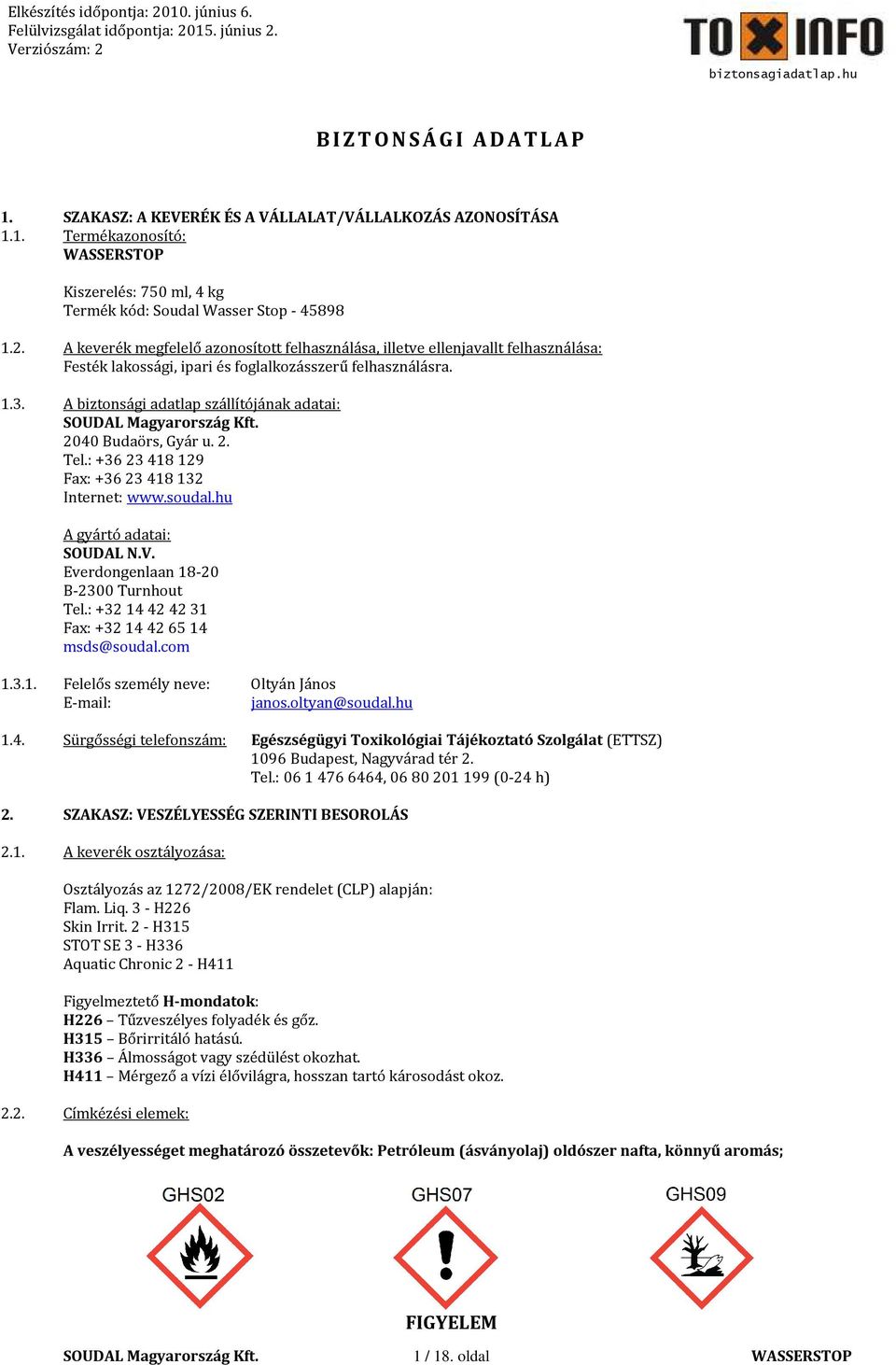 Elkészítés időpontja: 2010. június 6.
Felülvizsgálat időpontja: 2015. június 2.
Verziószám: 2

TOXINFO
biztonsagiadatlap.hu

BIZTONSÁGI ADATLAP

1. SZAKASZ: A KEVERÉK ÉS A VÁLLALAT/VÁLLALKOZÁS AZONOSÍTÁSA
1.1. Termékazonosító:
WASSERSTOP

Kiszerelés: 750 ml, 4 kg
Termék kód: Soudal Wasser Stop - 45898

1.2. A keverék megfelelő azonosított felhasználása, illetve ellenjavallt felhasználása:
Festék lakossági, ipari és foglalkozásszerű felhasználásra.

1.3. A biztonsági adatlap szállítójának adatai:
SOUDAL Magyarország Kft.
2040 Budaörs, Gyár u. 2.
Tel.: +36 23 418 129
Fax: +36 23 418 132
Internet: www.soudal.hu

A gyártó adatai:
SOUDAL N.V.
Everdongenlaan 18-20
B-2300 Turnhout
Tel.: +32 14 42 42 31
Fax: +32 14 42 65 14
msds@soudal.com

1.3.1. Felelős személy neve: Oltyán János
E-mail: janos.oltyan@soudal.hu

1.4. Sürgősségi telefonszám: Egészségügyi Toxikológiai Tájékoztató Szolgálat (ETTSZ)
1096 Budapest, Nagyvárad tér 2.
Tel.: 06 1 476 6464, 06 80 201 199 (0-24 h)

2. SZAKASZ: VESZÉLYESSÉG SZERINTI BESOROLÁS

2.1. A keverék osztályozása:

Osztályozás az 1272/2008/EK rendelet (CLP) alapján:
Flam. Liq. 3 - H226
Skin Irrit. 2 - H315
STOT SE 3 - H336
Aquatic Chronic 2 - H411

Figyelmeztető H-mondatok:
H226 – Tűzveszélyes folyadék és gőz.
H315 – Bőrirritáló hatású.
H336 – Álmosságot vagy szédülést okozhat.
H411 – Mérgező a vízi élővilágra, hosszan tartó károsodást okoz.

2.2. Címkézési elemek:

A veszélyességet meghatározó összetevők: Petróleum (ásványolaj) oldószer nafta, könnyű aromás;

GHS02 GHS07 GHS09

FIGYELEM

SOUDAL Magyarország Kft. 1 / 18. oldal WASSERSTOP